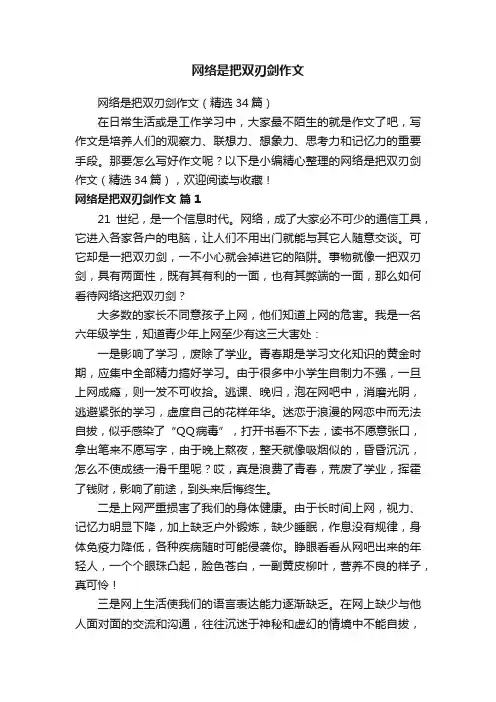 网络是把双刃剑作文

网络是把双刃剑作文（精选 34 篇）

在日常生活或是工作学习中，大家最不陌生的就是作文了吧，写作文是培养人们的观察力、联想力、想象力、思考力和记忆力的重要手段。那要怎么写好作文呢？以下是小编精心整理的网络是把双刃剑作文（精选 34 篇），欢迎阅读与收藏！

网络是把双刃剑作文 篇 1

21 世纪，是一个信息时代。网络，成了大家必不可少的通信工具，它进入各家各户的电脑，让人们不用出门就能与其它人随意交谈。可它却是一把双刃剑，一不小心就会掉进它的陷阱。事物就像一把双刃剑，具有两面性，既有其有利的一面，也有其弊端的一面，那么如何看待网络这把双刃剑？

大多数的家长不同意孩子上网，他们知道上网的危害。我是一名六年级学生，知道青少年上网至少有这三大害处：

一是影响了学习，废除了学业。青春期是学习文化知识的黄金时期，应集中全部精力搞好学习。由于很多中小学生自制力不强，一旦上网成瘾，则一发不可收拾。逃课、晚归，泡在网吧中，消磨光阴，逃避紧张的学习，虚度自己的花样年华。迷恋于浪漫的网恋中而无法自拔，似乎感染了“QQ病毒”，打开书看不下去，读书不愿意张口，拿出笔来不愿写字，由于晚上熬夜，整天就像吸烟似的，昏昏沉沉，怎么不使成绩一滑千里呢？哎，真是浪费了青春，荒废了学业，挥霍了钱财，影响了前途，到头来后悔终生。

二是上网严重损害了我们的身体健康。由于长时间上网，视力、记忆力明显下降，加上缺乏户外锻炼，缺少睡眠，作息没有规律，身体免疫力降低，各种疾病随时可能侵袭你。睁眼看看从网吧出来的年轻人，一个个眼珠凸起，脸色苍白，一副黄皮柳叶，营养不良的样子，真可怜！

三是网上生活使我们的语言表达能力逐渐缺乏。在网上缺少与他人面对面的交流和沟通，往往沉迷于神秘和虚幻的情境中不能自拔，